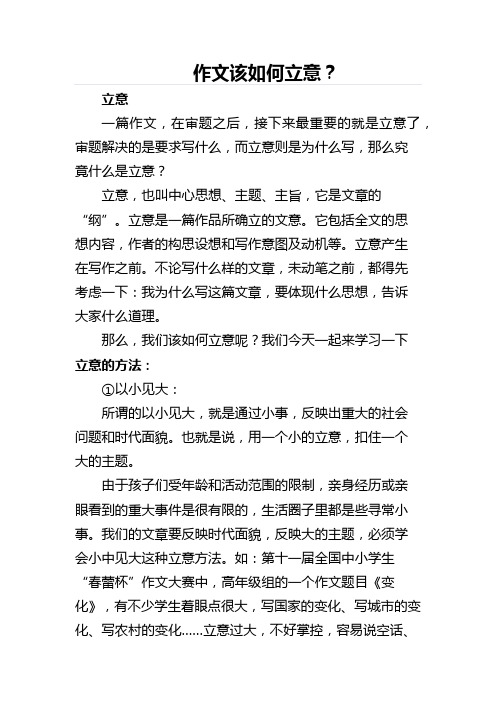 作文该如何立意？

立意

一篇作文，在审题之后，接下来最重要的就是立意了，审题解决的是要求写什么，而立意则是为什么写，那么究竟什么是立意？

立意，也叫中心思想、主题、主旨，它是文章的“纲”。立意是一篇作品所确立的文意。它包括全文的思想内容，作者的构思设想和写作意图及动机等。立意产生在写作之前。不论写什么样的文章，未动笔之前，都得先考虑一下：我为什么写这篇文章，要体现什么思想，告诉大家什么道理。

那么，我们该如何立意呢？我们今天一起来学习一下立意的方法：

①以小见大：

所谓的以小见大，就是通过小事，反映出重大的社会问题和时代面貌。也就是说，用一个小的立意，扣住一个大的主题。

由于孩子们受年龄和活动范围的限制，亲身经历或亲眼看到的重大事件是很有限的，生活圈子里都是些寻常小事。我们的文章要反映时代面貌，反映大的主题，必须学会小中见大这种立意方法。如：第十一届全国中小学生“春蕾杯”作文大赛中，高年级组的一个作文题目《变化》，有不少学生着眼点很大，写国家的变化、写城市的变化、写农村的变化……立意过大，不好掌控，容易说空话、